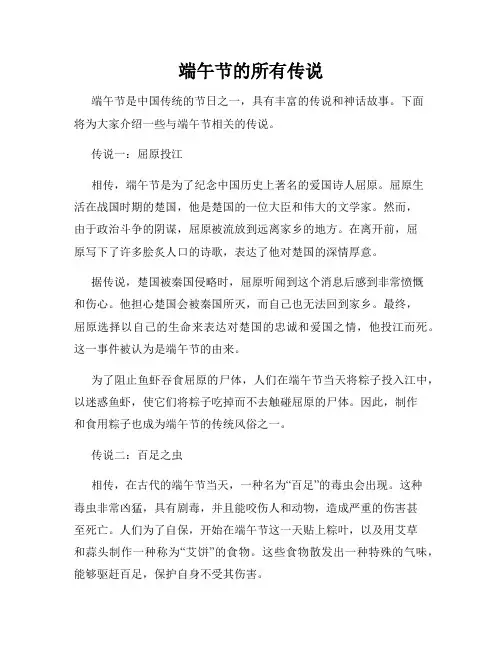 端午节的所有传说

端午节是中国传统的节日之一，具有丰富的传说和神话故事。下面将为大家介绍一些与端午节相关的传说。

传说一：屈原投江

相传，端午节是为了纪念中国历史上著名的爱国诗人屈原。屈原生活在战国时期的楚国，他是楚国的一位大臣和伟大的文学家。然而，由于政治斗争的阴谋，屈原被流放到远离家乡的地方。在离开前，屈原写下了许多脍炙人口的诗歌，表达了他对楚国的深情厚意。

据传说，楚国被秦国侵略时，屈原听闻到这个消息后感到非常愤慨和伤心。他担心楚国会被秦国所灭，而自己也无法回到家乡。最终，屈原选择以自己的生命来表达对楚国的忠诚和爱国之情，他投江而死。这一事件被认为是端午节的由来。

为了阻止鱼虾吞食屈原的尸体，人们在端午节当天将粽子投入江中，以迷惑鱼虾，使它们将粽子吃掉而不去触碰屈原的尸体。因此，制作和食用粽子也成为端午节的传统风俗之一。

传说二：百足之虫

相传，在古代的端午节当天，一种名为“百足”的毒虫会出现。这种毒虫非常凶猛，具有剧毒，并且能咬伤人和动物，造成严重的伤害甚至死亡。人们为了自保，开始在端午节这一天贴上粽叶，以及用艾草和蒜头制作一种称为“艾饼”的食物。这些食物散发出一种特殊的气味，能够驱赶百足，保护自身不受其伤害。